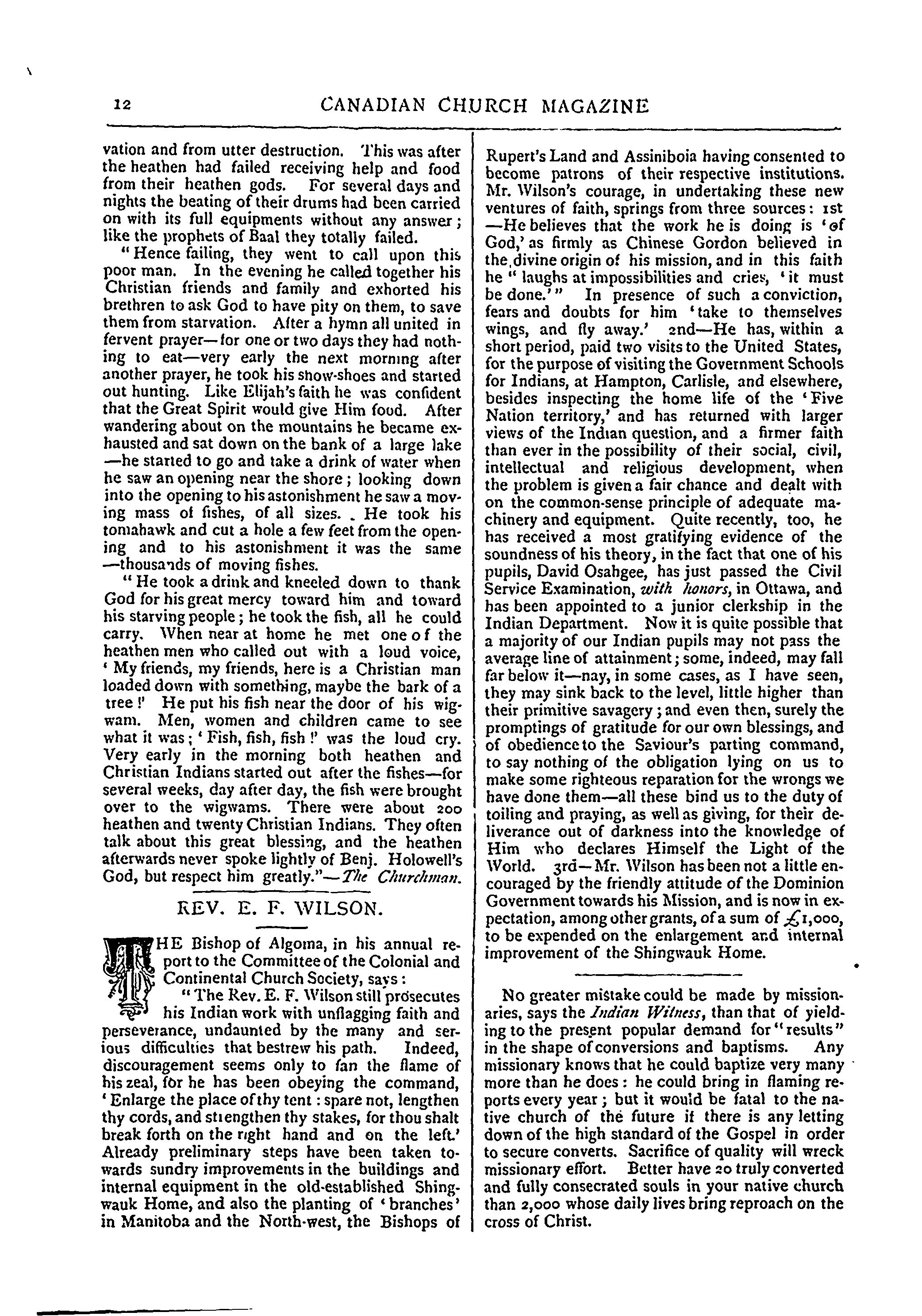 12 CANADIAN CHURCH MAGAZINE

vation and from utter destruction. This was after the heathen had failed receiving help and food from their heathen gods. For several days and nights the beating of their drums had been carried on with its full equipments without any answer; like the prophets of Baal they totally failed.

"Hence failing, they went to call upon this poor man. In the evening he called together his Christian friends and family and exhorted his brethren to ask God to have pity on them, to save them from starvation. After a hymn all united in fervent prayer—for one or two days they had nothing to eat—very early the next morning after another prayer, he took his snow-shoes and started out hunting. Like Elijah's faith he was confident that the Great Spirit would give Him food. After wandering about on the mountains he became exhausted and sat down on the bank of a large lake—he started to go and take a drink of water when he saw an opening near the shore; looking down into the opening to his astonishment he saw a moving mass of fishes, of all sizes. He took his tomahawk and cut a hole a few feet from the opening and to his astonishment it was the same—thousands of moving fishes.

"He took a drink and kneeled down to thank God for his great mercy toward him and toward his starving people; he took the fish, all he could carry. When near at home he met one of the heathen men who called out with a loud voice, 'My friends, my friends, here is a Christian man loaded down with something, maybe the bark of a tree!' He put his fish near the door of his wigwam. Men, women and children came to see what it was; 'Fish, fish, fish!' was the loud cry. Very early in the morning both heathen and Christian Indians started out after the fishes—for several weeks, day after day, the fish were brought over to the wigwams. There were about 200 heathen and twenty Christian Indians. They often talk about this great blessing, and the heathen afterwards never spoke lightly of Benj. Holowell's God, but respect him greatly."—The Churchman.

REV. E. F. WILSON.

THE Bishop of Algoma, in his annual report to the Committee of the Colonial and Continental Church Society, says:

"The Rev. E. F. Wilson still prosecutes his Indian work with unflagging faith and perseverance, undaunted by the many and serious difficulties that bestrew his path. Indeed, discouragement seems only to fan the flame of his zeal, for he has been obeying the command, 'Enlarge the place of thy tent: spare not, lengthen thy cords, and strengthen thy stakes, for thou shalt break forth on the right hand and on the left.' Already preliminary steps have been taken towards sundry improvements in the buildings and internal equipment in the old-established Shingwauk Home, and also the planting of 'branches' in Manitoba and the North-west, the Bishops of Rupert's Land and Assiniboia having consented to become patrons of their respective institutions. Mr. Wilson's courage, in undertaking these new ventures of faith, springs from three sources: 1st—He believes that the work he is doing is 'of God,' as firmly as Chinese Gordon believed in the divine origin of his mission, and in this faith he "laughs at impossibilities and cries, 'it must be done.'" In presence of such a conviction, fears and doubts for him 'take to themselves wings, and fly away.' 2nd—He has, within a short period, paid two visits to the United States, for the purpose of visiting the Government Schools for Indians, at Hampton, Carlisle, and elsewhere, besides inspecting the home life of the 'Five Nation territory,' and has returned with larger views of the Indian question, and a firmer faith than ever in the possibility of their social, civil, intellectual and religious development, when the problem is given a fair chance and dealt with on the common-sense principle of adequate machinery and equipment. Quite recently, too, he has received a most gratifying evidence of the soundness of his theory, in the fact that one of his pupils, David Osahgee, has just passed the Civil Service Examination, with honors, in Ottawa, and has been appointed to a junior clerkship in the Indian Department. Now it is quite possible that a majority of our Indian pupils may not pass the average line of attainment; some, indeed, may fall far below it—nay, in some cases, as I have seen, they may sink back to the level, little higher than their primitive savagery; and even then, surely the promptings of gratitude for our own blessings, and of obedience to the Saviour's parting command, to say nothing of the obligation lying on us to make some righteous reparation for the wrongs we have done them—all these bind us to the duty of toiling and praying, as well as giving, for their deliverance out of darkness into the knowledge of Him who declares Himself the Light of the World. 3rd—Mr. Wilson has been not a little encouraged by the friendly attitude of the Dominion Government towards his Mission, and is now in expectation, among other grants, of a sum of £1,000, to be expended on the enlargement and internal improvement of the Shingwauk Home.

No greater mistake could be made by missionaries, says the Indian Witness, than that of yielding to the present popular demand for "results" in the shape of conversions and baptisms. Any missionary knows that he could baptize very many more than he does: he could bring in flaming reports every year; but it would be fatal to the native church of the future if there is any letting down of the high standard of the Gospel in order to secure converts. Sacrifice of quality will wreck missionary effort. Better have 20 truly converted and fully consecrated souls in your native church than 2,000 whose daily lives bring reproach on the cross of Christ.